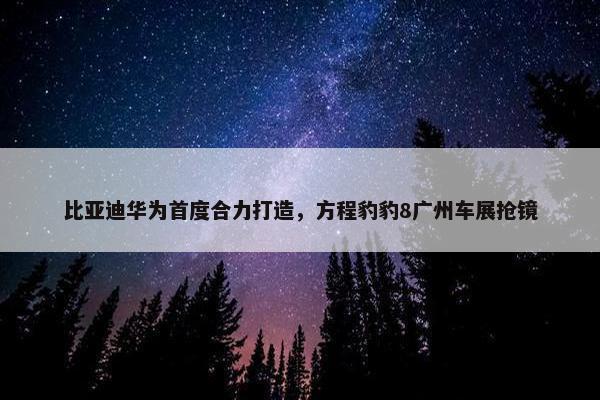 比亚迪华为首度合力打造，方程豹豹8广州车展抢镜